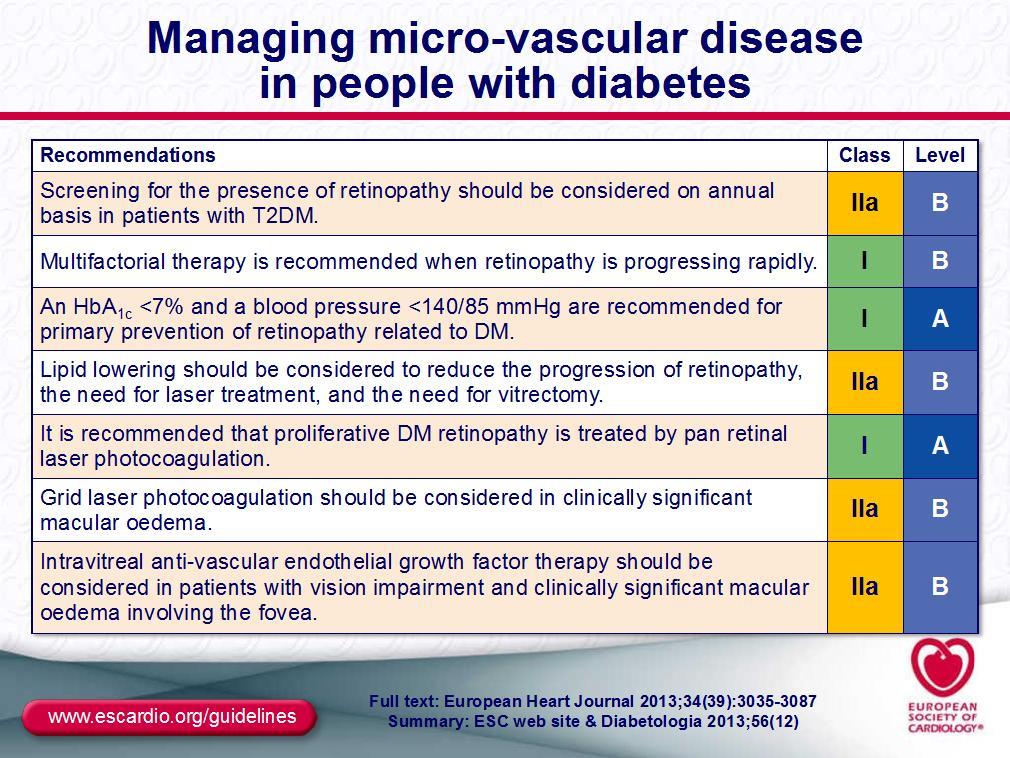 Managing micro-vascular disease in people with diabetes

| Recommendations | Class | Level |
|---|---|---|
| Screening for the presence of retinopathy should be considered on annual basis in patients with T2DM. | IIa | B |
| Multifactorial therapy is recommended when retinopathy is progressing rapidly. | I | B |
| An $HbA_{1c}$ <7% and a blood pressure <140/85 mmHg are recommended for primary prevention of retinopathy related to DM. | I | A |
| Lipid lowering should be considered to reduce the progression of retinopathy, the need for laser treatment, and the need for vitrectomy. | IIa | B |
| It is recommended that proliferative DM retinopathy is treated by pan retinal laser photocoagulation. | I | A |
| Grid laser photocoagulation should be considered in clinically significant macular oedema. | IIa | B |
| Intravitreal anti-vascular endothelial growth factor therapy should be considered in patients with vision impairment and clinically significant macular oedema involving the fovea. | IIa | B |

www.escardio.org/guidelines

Full text: European Heart Journal 2013;34(39):3035-3087
Summary: ESC web site & Diabetologia 2013;56(12)

EUROPEAN SOCIETY OF CARDIOLOGY®